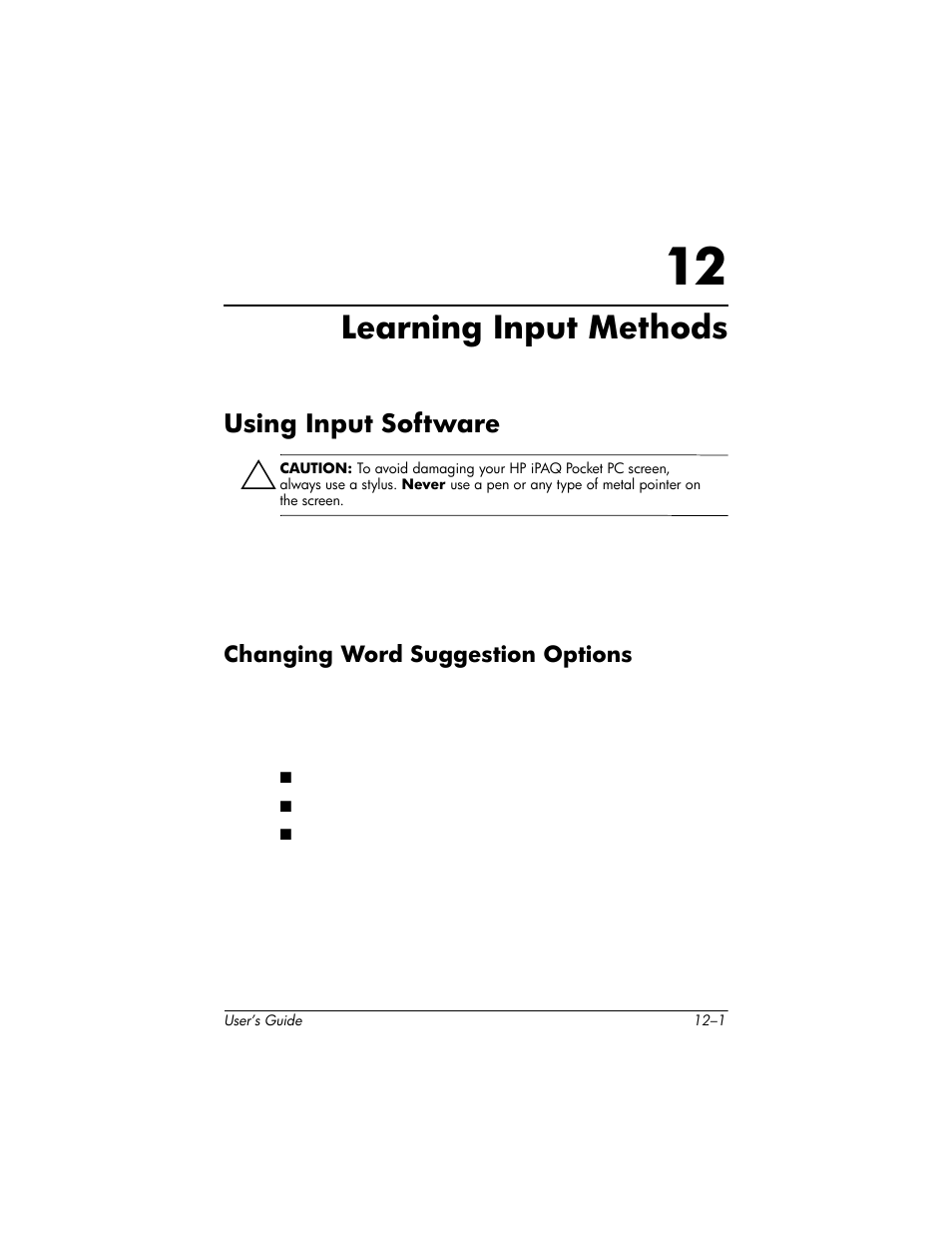 12

Learning Input Methods

Using Input Software

CAUTION: To avoid damaging your HP iPAQ Pocket PC screen, always use a stylus. Never use a pen or any type of metal pointer on the screen.

Changing Word Suggestion Options

User's Guide 12–1